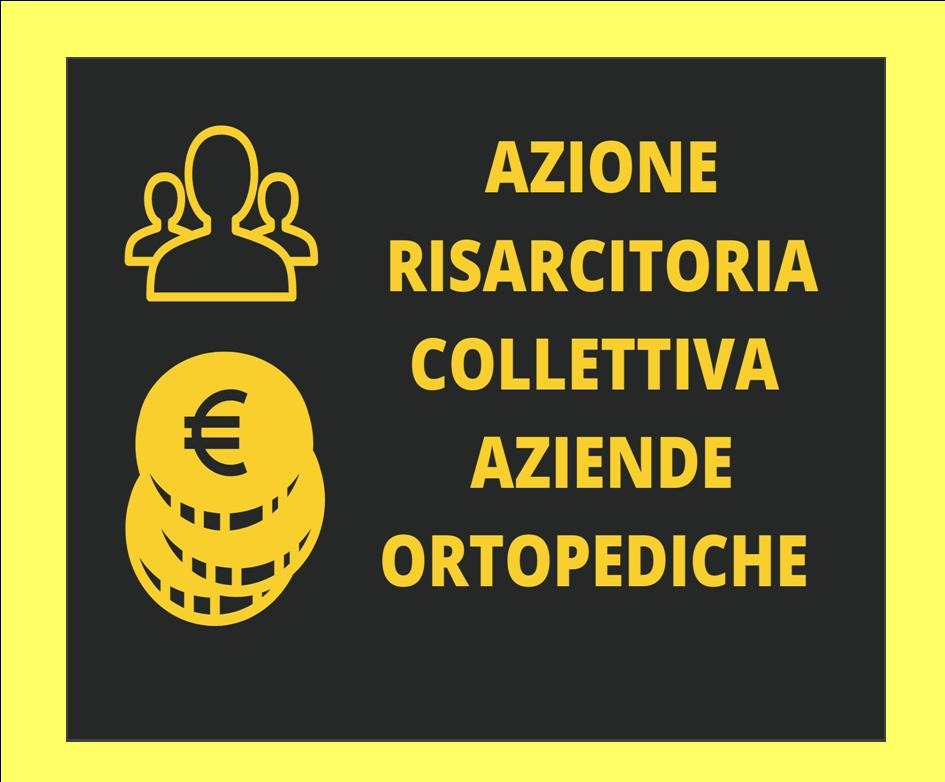 €

AZIONE RISARCITORIA COLLETTIVA AZIENDE ORTOPEDICHE